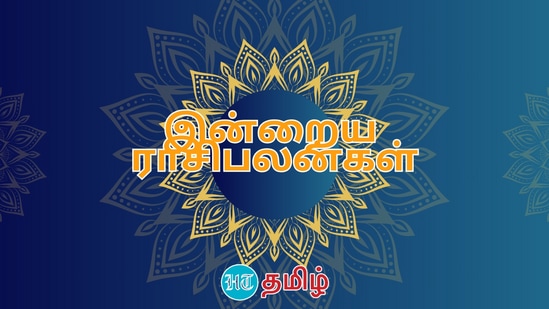 இன்றைய
ராசிபலன்கள்

HT தமிழ்